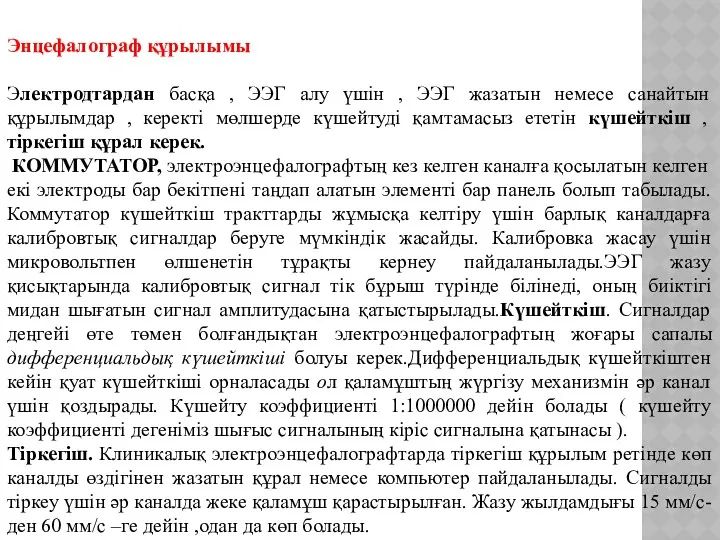 Энцефалограф құрылымы

Электродтардан басқа , ЭЭГ алу үшін , ЭЭГ жазатын немесе санайтын құрылымдар , керекті мөлшерде күшейтуді қамтамасыз ететін күшейткіш , тіркегіш құрал керек.
 КОММУТАТОР, электроэнцефалографтың кез келген каналға қосылатын келген екі электроды бар бекітпені таңдап алатын элементі бар панель болып табылады. Коммутатор күшейткіш тракттарды жұмысқа келтіру үшін барлық каналдарға калибровтық сигналдар беруге мүмкіндік жасайды. Калибровка жасау үшін микровольтпен өлшенетін тұрақты кернеу пайдаланылады.ЭЭГ жазу қисықтарында калибровтық сигнал тік бұрыш түрінде білінеді, оның биіктігі мидан шығатын сигнал амплитудасына қатыстырылады.Күшейткіш. Сигналдар деңгейі өте төмен болғандықтан электроэнцефалографтың жоғары сапалы дифференциальдық күшейткіші болуы керек.Дифференциальдық күшейткіштен кейін қуат күшейткіші орналасады ол қаламұштың жүргізу механизмін әр канал үшін қоздырады. Күшейту коэффициенті 1:1000000 дейін болады ( күшейту коэффициенті дегеніміз шығыс сигналының кіріс сигналына қатынасы ).
Тіркегіш. Клиникалық электроэнцефалографтарда тіркегіш құрылым ретінде көп каналды өздігінен жазатын құрал немесе компьютер пайдаланылады. Сигналды тіркеу үшін әр каналда жеке қаламұш қарастырылған. Жазу жылдамдығы 15 мм/с-ден 60 мм/с –ге дейін ,одан да көп болады.